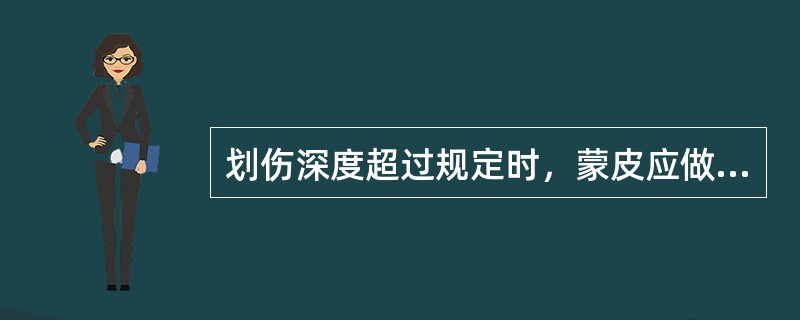 划伤深度超过规定时，蒙皮应做...